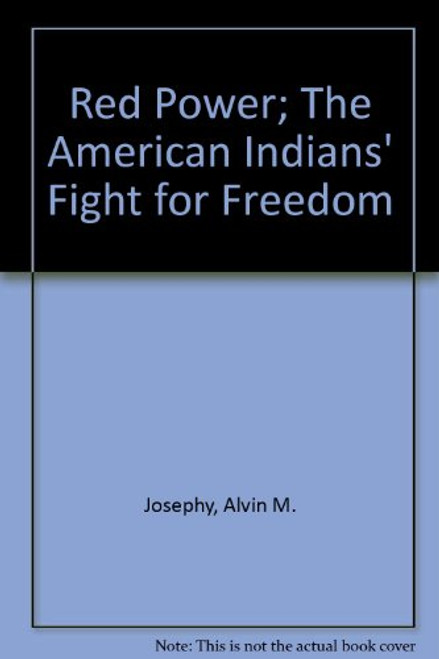 Red Power; The American Indians' Fight for Freedom

Josephy, Alvin M.

Note: This is not the actual book cover